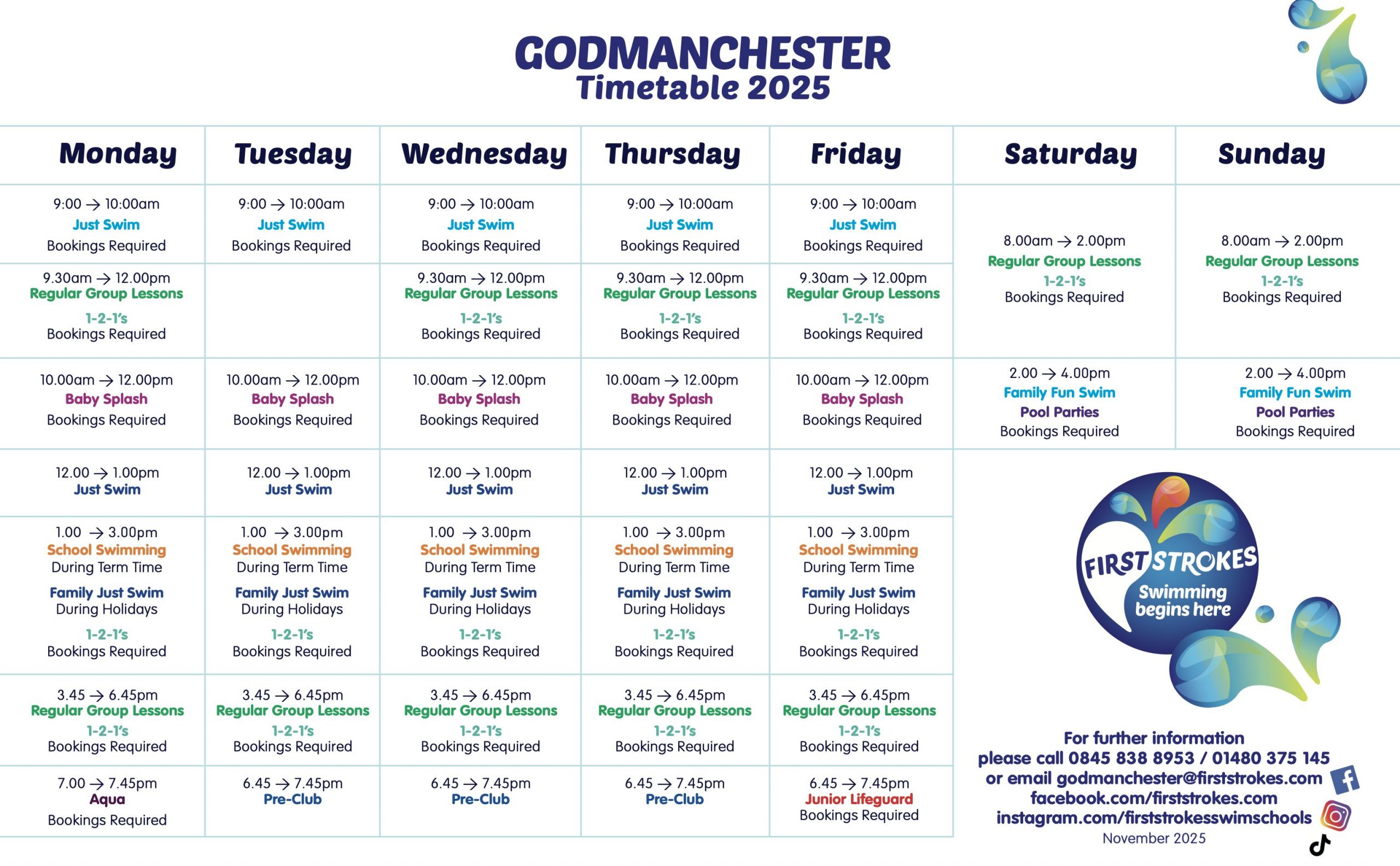 GODMANCHESTER
Timetable 2025

| Monday | Tuesday | Wednesday | Thursday | Friday | Saturday | Sunday |
|---|---|---|---|---|---|---|
| 9:00 → 10:00am Just Swim Bookings Required | 9:00 → 10:00am Just Swim Bookings Required | 9:00 → 10:00am Just Swim Bookings Required | 9:00 → 10:00am Just Swim Bookings Required | 9:00 → 10:00am Just Swim Bookings Required | 8.00am → 2.00pm Regular Group Lessons 1-2-1's Bookings Required | 8.00am → 2.00pm Regular Group Lessons 1-2-1's Bookings Required |
| 9.30am → 12.00pm Regular Group Lessons 1-2-1's Bookings Required | | 9.30am → 12.00pm Regular Group Lessons 1-2-1's Bookings Required | 9.30am → 12.00pm Regular Group Lessons 1-2-1's Bookings Required | 9.30am → 12.00pm Regular Group Lessons 1-2-1's Bookings Required | | |
| 10.00am → 12.00pm Baby Splash Bookings Required | 10.00am → 12.00pm Baby Splash Bookings Required | 10.00am → 12.00pm Baby Splash Bookings Required | 10.00am → 12.00pm Baby Splash Bookings Required | 10.00am → 12.00pm Baby Splash Bookings Required | 2.00 → 4.00pm Family Fun Swim Pool Parties Bookings Required | 2.00 → 4.00pm Family Fun Swim Pool Parties Bookings Required |
| 12.00 → 1.00pm Just Swim | 12.00 → 1.00pm Just Swim | 12.00 → 1.00pm Just Swim | 12.00 → 1.00pm Just Swim | 12.00 → 1.00pm Just Swim | | |
| 1.00 → 3.00pm School Swimming During Term Time Family Just Swim During Holidays 1-2-1's Bookings Required | 1.00 → 3.00pm School Swimming During Term Time Family Just Swim During Holidays 1-2-1's Bookings Required | 1.00 → 3.00pm School Swimming During Term Time Family Just Swim During Holidays 1-2-1's Bookings Required | 1.00 → 3.00pm School Swimming During Term Time Family Just Swim During Holidays 1-2-1's Bookings Required | 1.00 → 3.00pm School Swimming During Term Time Family Just Swim During Holidays 1-2-1's Bookings Required | | |
| 3.45 → 6.45pm Regular Group Lessons 1-2-1's Bookings Required | 3.45 → 6.45pm Regular Group Lessons 1-2-1's Bookings Required | 3.45 → 6.45pm Regular Group Lessons 1-2-1's Bookings Required | 3.45 → 6.45pm Regular Group Lessons 1-2-1's Bookings Required | 3.45 → 6.45pm Regular Group Lessons 1-2-1's Bookings Required | | |
| 7.00 → 7.45pm Aqua Bookings Required | 6.45 → 7.45pm Pre-Club | 6.45 → 7.45pm Pre-Club | 6.45 → 7.45pm Pre-Club | 6.45 → 7.45pm Junior Lifeguard Bookings Required | | |

FIRST STROKES
Swimming begins here

For further information
please call 0845 838 8953 / 01480 375 145
or email godmanchester@firststrokes.com
facebook.com/firststrokes.com
instagram.com/firststrokesswimschools
November 2025